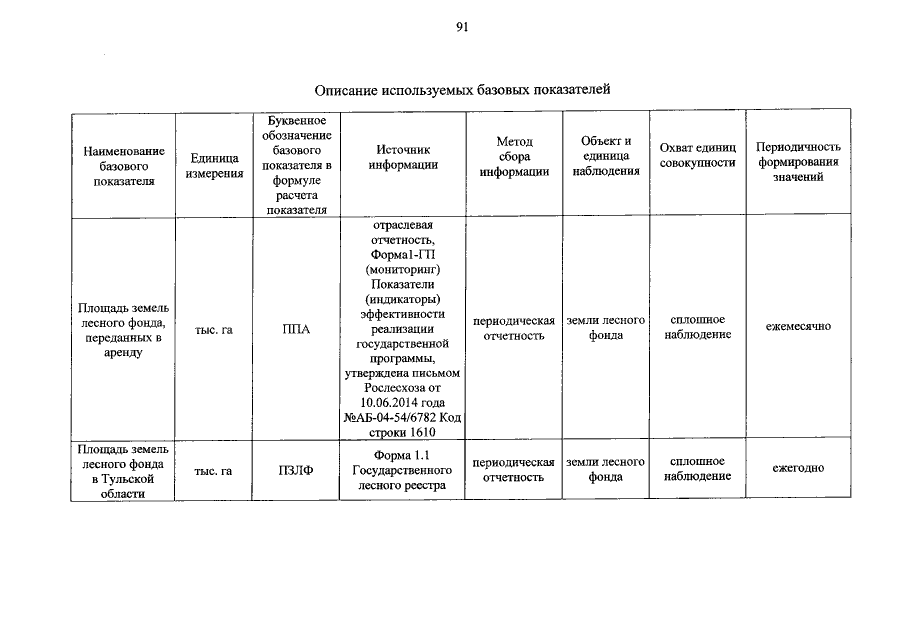 91

Описание используемых базовых показателей

| Наименование базового показателя | Единица измерения | Буквенное обозначение базового показателя в формуле расчета показателя | Источник информации | Метод сбора информации | Объект и единица наблюдения | Охват единиц совокупности | Периодичность формирования значений |
|---|---|---|---|---|---|---|---|
| Площадь земель лесного фонда, переданных в аренду | тыс. га | ППА | отраслевая отчетность, Форма1-ГП (мониторинг) Показатели (индикаторы) эффективности реализации государственной программы, утверждена письмом Рослесхоза от 10.06.2014 года №АБ-04-54/6782 Код строки 1610 | периодическая отчетность | земли лесного фонда | сплошное наблюдение | ежемесячно |
| Площадь земель лесного фонда в Тульской области | тыс. га | ПЗЛФ | Форма 1.1 Государственного лесного реестра | периодическая отчетность | земли лесного фонда | сплошное наблюдение | ежегодно |